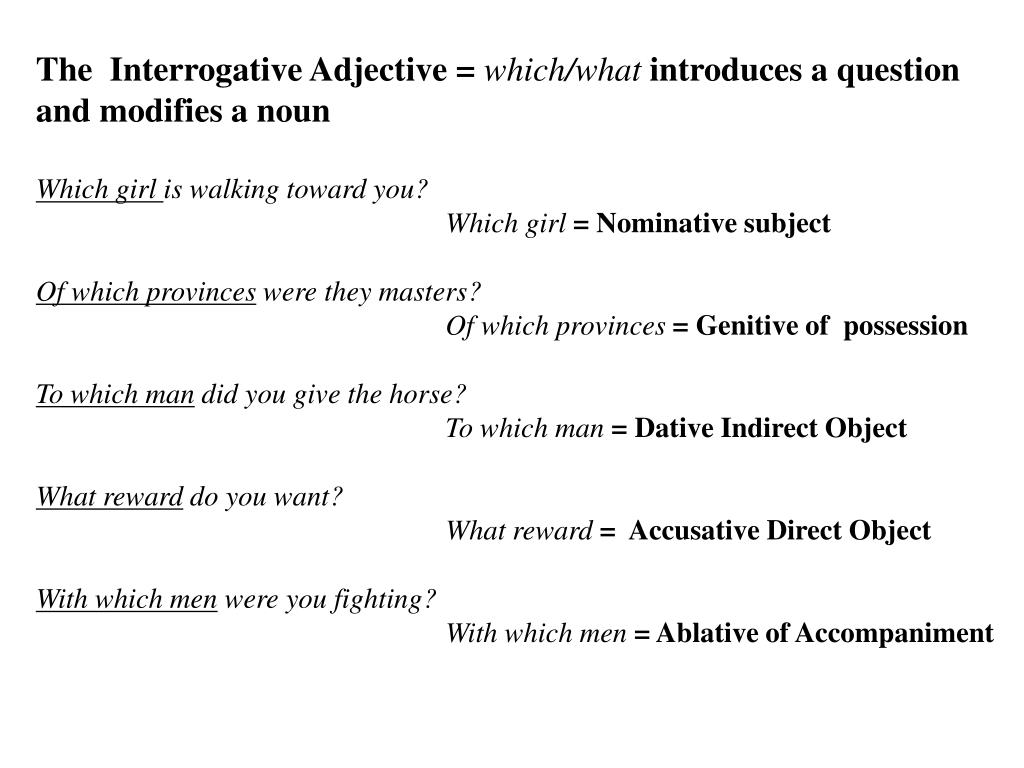 The Interrogative Adjective = which/what introduces a question and modifies a noun

Which girl is walking toward you?

Which girl = Nominative subject

Of which provinces were they masters?

Of which provinces = Genitive of possession

To which man did you give the horse?

To which man = Dative Indirect Object

What reward do you want?

What reward = Accusative Direct Object

With which men were you fighting?

With which men = Ablative of Accompaniment